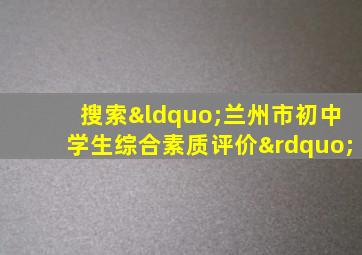 搜索&ldquo;兰州市初中学生综合素质评价&rdquo;